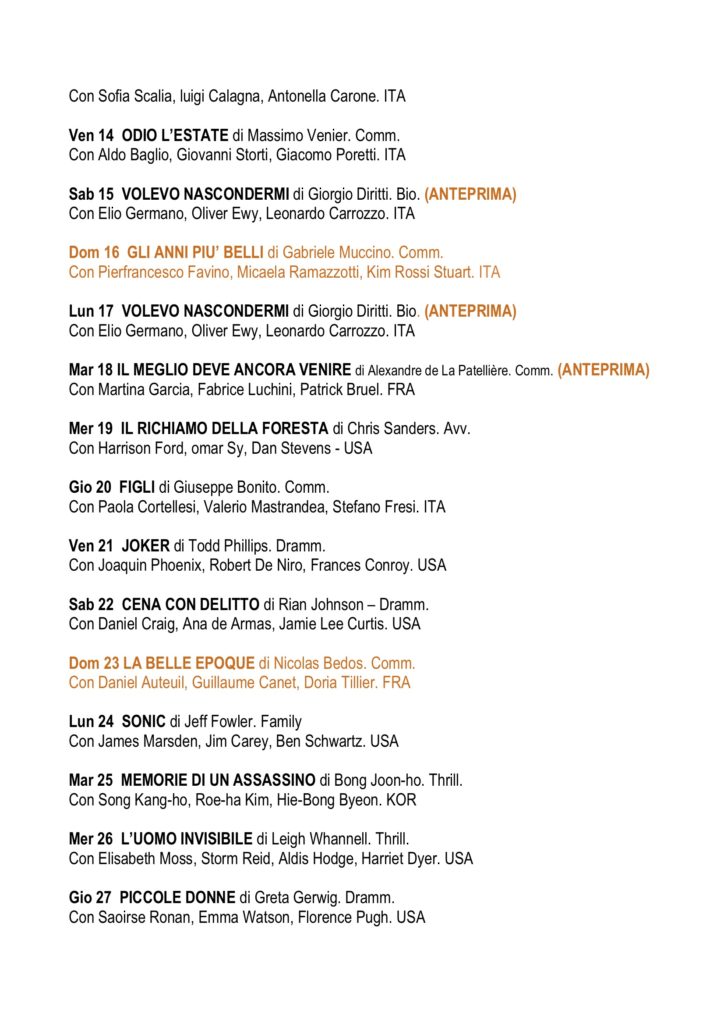 Con Sofia Scalia, luigi Calagna, Antonella Carone. ITA

Ven 14 ODIO L'ESTATE di Massimo Venier. Comm.
Con Aldo Baglio, Giovanni Storti, Giacomo Poretti. ITA

Sab 15 VOLEVO NASCONDERMI di Giorgio Diritti. Bio. (ANTEPRIMA)
Con Elio Germano, Oliver Ewy, Leonardo Carrozzo. ITA

Dom 16 GLI ANNI PIU' BELLI di Gabriele Muccino. Comm.
Con Pierfrancesco Favino, Micaela Ramazzotti, Kim Rossi Stuart. ITA

Lun 17 VOLEVO NASCONDERMI di Giorgio Diritti. Bio. (ANTEPRIMA)
Con Elio Germano, Oliver Ewy, Leonardo Carrozzo. ITA

Mar 18 IL MEGLIO DEVE ANCORA VENIRE di Alexandre de La Patellière. Comm. (ANTEPRIMA)
Con Martina Garcia, Fabrice Luchini, Patrick Bruel. FRA

Mer 19 IL RICHIAMO DELLA FORESTA di Chris Sanders. Avv.
Con Harrison Ford, omar Sy, Dan Stevens - USA

Gio 20 FIGLI di Giuseppe Bonito. Comm.
Con Paola Cortellesi, Valerio Mastrandea, Stefano Fresi. ITA

Ven 21 JOKER di Todd Phillips. Dramm.
Con Joaquin Phoenix, Robert De Niro, Frances Conroy. USA

Sab 22 CENA CON DELITTO di Rian Johnson – Dramm.
Con Daniel Craig, Ana de Armas, Jamie Lee Curtis. USA

Dom 23 LA BELLE EPOQUE di Nicolas Bedos. Comm.
Con Daniel Auteuil, Guillaume Canet, Doria Tillier. FRA

Lun 24 SONIC di Jeff Fowler. Family
Con James Marsden, Jim Carey, Ben Schwartz. USA

Mar 25 MEMORIE DI UN ASSASSINO di Bong Joon-ho. Thrill.
Con Song Kang-ho, Roe-ha Kim, Hie-Bong Byeon. KOR

Mer 26 L'UOMO INVISIBILE di Leigh Whannell. Thrill.
Con Elisabeth Moss, Storm Reid, Aldis Hodge, Harriet Dyer. USA

Gio 27 PICCOLE DONNE di Greta Gerwig. Dramm.
Con Saoirse Ronan, Emma Watson, Florence Pugh. USA